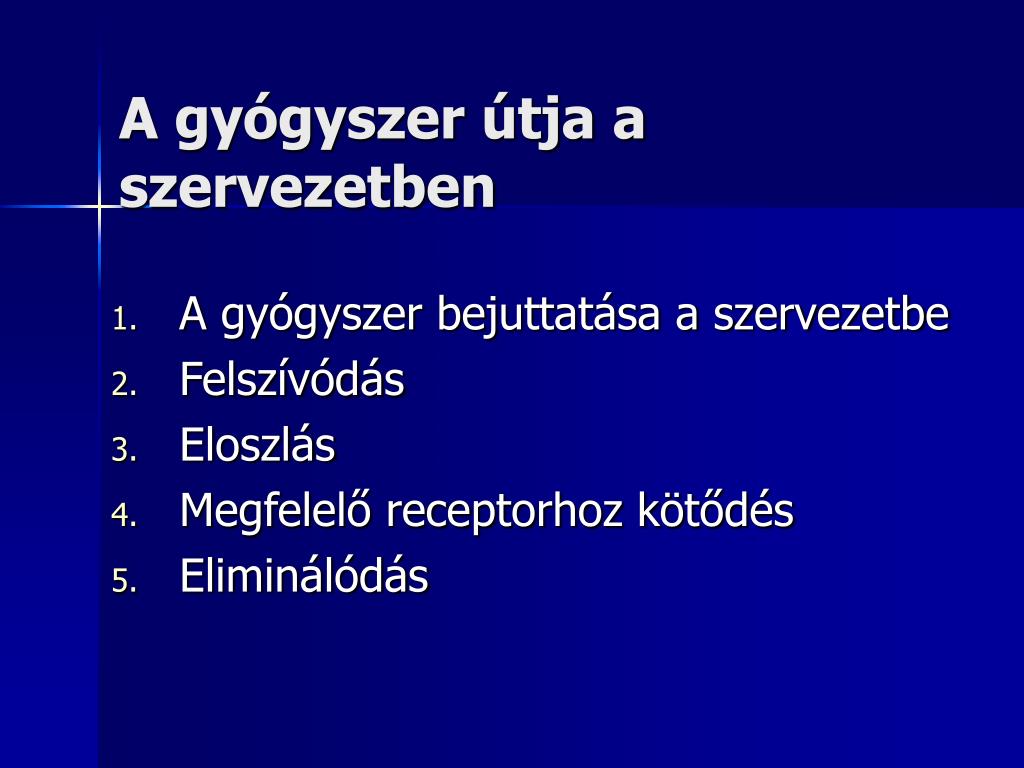 A gyógyszer útja a szervezetben

1. A gyógyszer bejuttatása a szervezetbe
2. Felszívódás
3. Eloszlás
4. Megfelelő receptorhoz kötődés
5. Eliminálódás